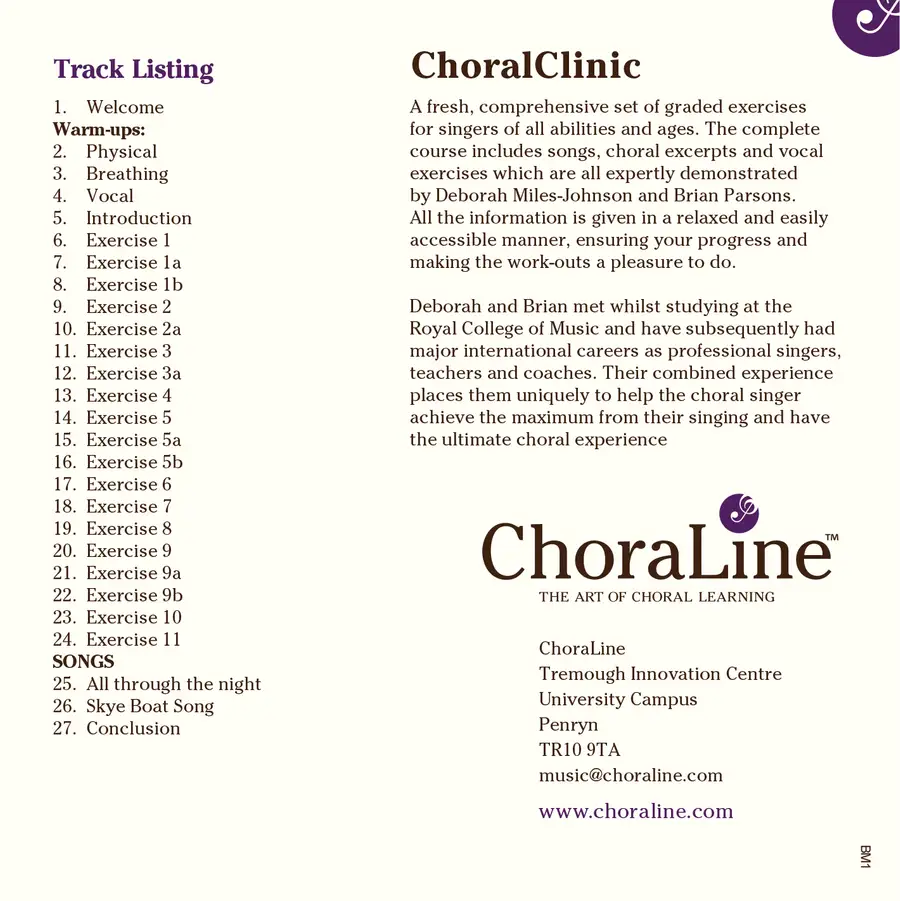 Track Listing

1. Welcome
Warm-ups:
2. Physical
3. Breathing
4. Vocal
5. Introduction
6. Exercise 1
7. Exercise 1a
8. Exercise 1b
9. Exercise 2
10. Exercise 2a
11. Exercise 3
12. Exercise 3a
13. Exercise 4
14. Exercise 5
15. Exercise 5a
16. Exercise 5b
17. Exercise 6
18. Exercise 7
19. Exercise 8
20. Exercise 9
21. Exercise 9a
22. Exercise 9b
23. Exercise 10
24. Exercise 11
SONGS
25. All through the night
26. Skye Boat Song
27. Conclusion

ChoralClinic

A fresh, comprehensive set of graded exercises for singers of all abilities and ages. The complete course includes songs, choral excerpts and vocal exercises which are all expertly demonstrated by Deborah Miles-Johnson and Brian Parsons. All the information is given in a relaxed and easily accessible manner, ensuring your progress and making the work-outs a pleasure to do.

Deborah and Brian met whilst studying at the Royal College of Music and have subsequently had major international careers as professional singers, teachers and coaches. Their combined experience places them uniquely to help the choral singer achieve the maximum from their singing and have the ultimate choral experience

ChoraLine™
THE ART OF CHORAL LEARNING

ChoraLine
Tremough Innovation Centre
University Campus
Penryn
TR10 9TA
music@choraline.com

www.choraline.com

BM1